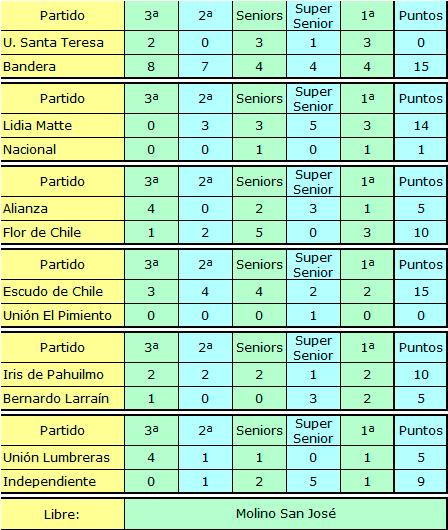 | Partido | 3ª | 2ª | Seniors | Super Senior | 1ª | Puntos |
|---|---|---|---|---|---|---|
| U. Santa Teresa | 2 | 0 | 3 | 1 | 3 | 0 |
| Bandera | 8 | 7 | 4 | 4 | 4 | 15 |

| Partido | 3ª | 2ª | Seniors | Super Senior | 1ª | Puntos |
|---|---|---|---|---|---|---|
| Lidia Matte | 0 | 3 | 3 | 5 | 3 | 14 |
| Nacional | 0 | 0 | 1 | 0 | 1 | 1 |

| Partido | 3ª | 2ª | Seniors | Super Senior | 1ª | Puntos |
|---|---|---|---|---|---|---|
| Alianza | 4 | 0 | 2 | 3 | 1 | 5 |
| Flor de Chile | 1 | 2 | 5 | 0 | 3 | 10 |

| Partido | 3ª | 2ª | Seniors | Super Senior | 1ª | Puntos |
|---|---|---|---|---|---|---|
| Escudo de Chile | 3 | 4 | 4 | 2 | 2 | 15 |
| Unión El Pimiento | 0 | 0 | 0 | 1 | 0 | 0 |

| Partido | 3ª | 2ª | Seniors | Super Senior | 1ª | Puntos |
|---|---|---|---|---|---|---|
| Iris de Pahuilmo | 2 | 2 | 2 | 1 | 2 | 10 |
| Bernardo Larraín | 1 | 0 | 0 | 3 | 2 | 5 |

| Partido | 3ª | 2ª | Seniors | Super Senior | 1ª | Puntos |
|---|---|---|---|---|---|---|
| Unión Lumbreras | 4 | 1 | 1 | 0 | 1 | 5 |
| Independiente | 0 | 1 | 2 | 5 | 1 | 9 |

| Libre: | Molino San José |
|---|---|